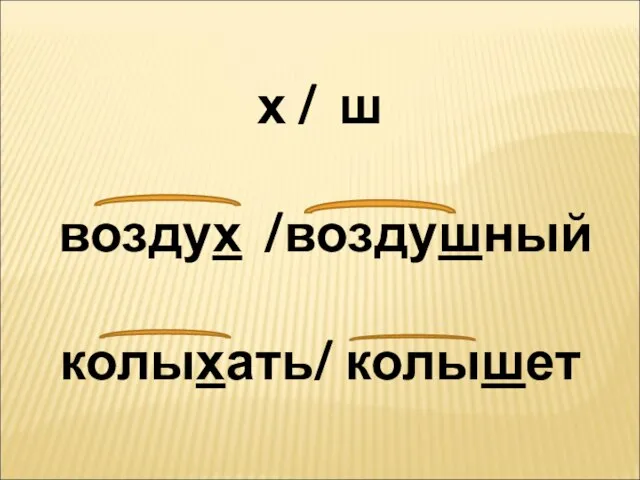 х / ш

воздух /воздушный

колыхать/ колышет